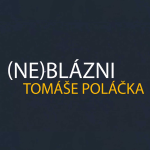 (NE)BLÁZNI
TOMÁŠE POLÁČKA